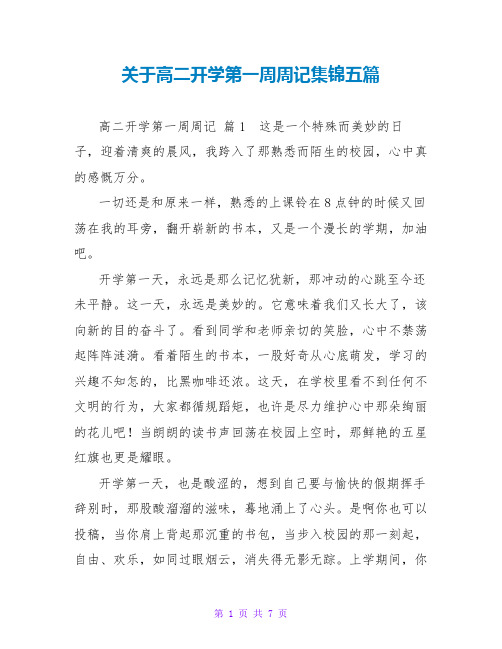 关于高二开学第一周周记集锦五篇

高二开学第一周周记 篇1　这是一个特殊而美妙的日子，迎着清爽的晨风，我跨入了那熟悉而陌生的校园，心中真的感慨万分。

一切还是和原来一样，熟悉的上课铃在8点钟的时候又回荡在我的耳旁，翻开崭新的书本，又是一个漫长的学期，加油吧。

开学第一天，永远是那么记忆犹新，那冲动的心跳至今还未平静。这一天，永远是美妙的。它意味着我们又长大了，该向新的目的奋斗了。看到同学和老师亲切的笑脸，心中不禁荡起阵阵涟漪。看着陌生的书本，一股好奇从心底萌发，学习的兴趣不知怎的，比黑咖啡还浓。这天，在学校里看不到任何不文明的行为，大家都循规蹈矩，也许是尽力维护心中那朵绚丽的花儿吧！当朗朗的读书声回荡在校园上空时，那鲜艳的五星红旗也更是耀眼。

开学第一天，也是酸涩的，想到自己要与愉快的假期挥手辞别时，那股酸溜溜的滋味，蓦地涌上了心头。是啊你也可以投稿，当你肩上背起那沉重的书包，当步入校园的那一刻起，自由、欢乐，如同过眼烟云，消失得无影无踪。上学期间，你

第 1 页 共 7 页